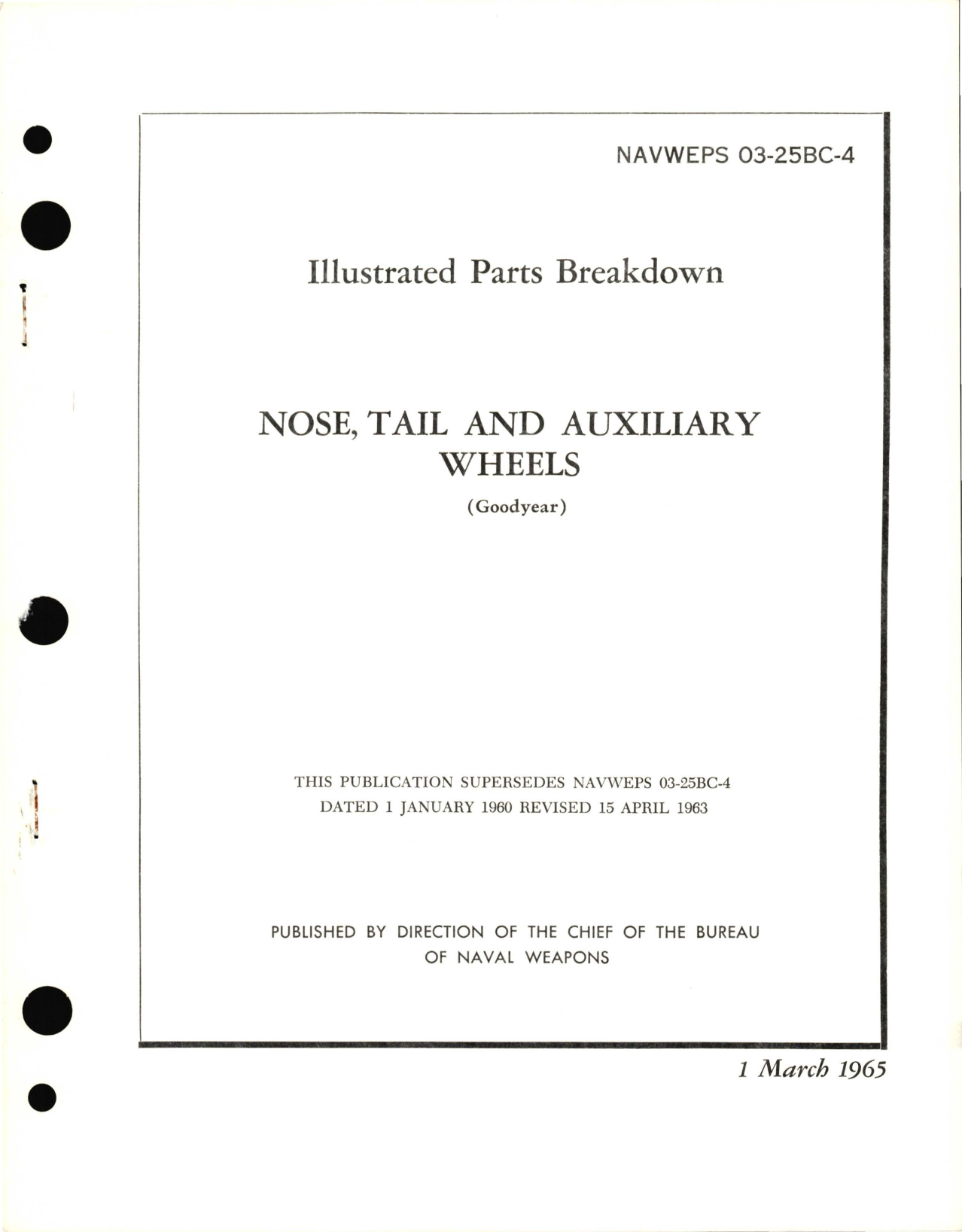 NAVWEPS 03-25BC-4

Illustrated Parts Breakdown

NOSE, TAIL AND AUXILIARY WHEELS

(Goodyear)

THIS PUBLICATION SUPERSEDES NAVWEPS 03-25BC-4 DATED 1 JANUARY 1960 REVISED 15 APRIL 1963

PUBLISHED BY DIRECTION OF THE CHIEF OF THE BUREAU OF NAVAL WEAPONS

1 March 1965